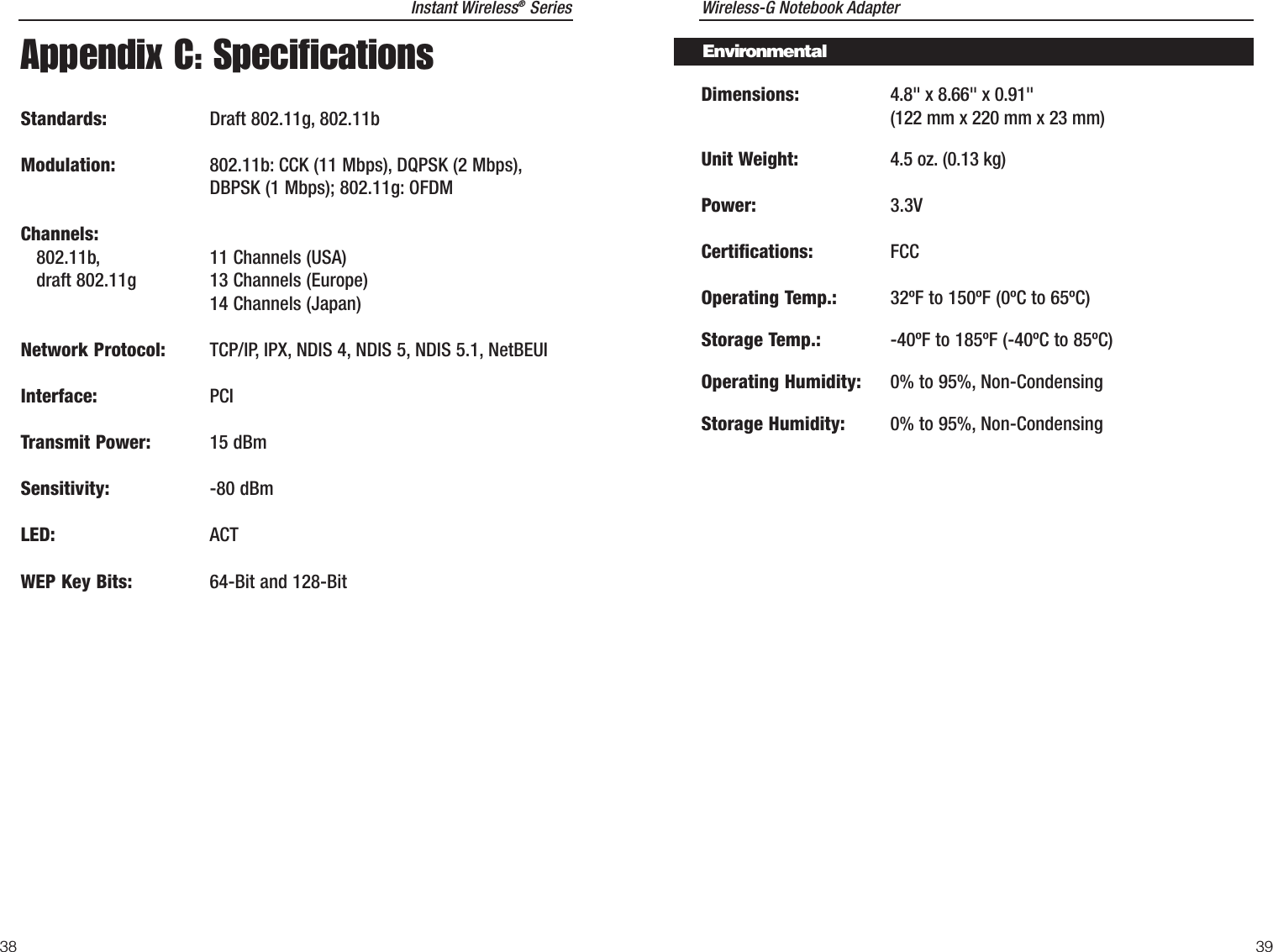 Instant Wireless® Series

Appendix C: Specifications

Standards: Draft 802.11g, 802.11b

Modulation: 802.11b: CCK (11 Mbps), DQPSK (2 Mbps), DBPSK (1 Mbps); 802.11g: OFDM

Channels:
802.11b, draft 802.11g 11 Channels (USA)
13 Channels (Europe)
14 Channels (Japan)

Network Protocol: TCP/IP, IPX, NDIS 4, NDIS 5, NDIS 5.1, NetBEUI

Interface: PCI

Transmit Power: 15 dBm

Sensitivity: -80 dBm

LED: ACT

WEP Key Bits: 64-Bit and 128-Bit

38

Wireless-G Notebook Adapter

Environmental

Dimensions: 4.8" x 8.66" x 0.91"
(122 mm x 220 mm x 23 mm)

Unit Weight: 4.5 oz. (0.13 kg)

Power: 3.3V

Certifications: FCC

Operating Temp.: 32ºF to 150ºF (0ºC to 65ºC)

Storage Temp.: -40ºF to 185ºF (-40ºC to 85ºC)

Operating Humidity: 0% to 95%, Non-Condensing

Storage Humidity: 0% to 95%, Non-Condensing

39